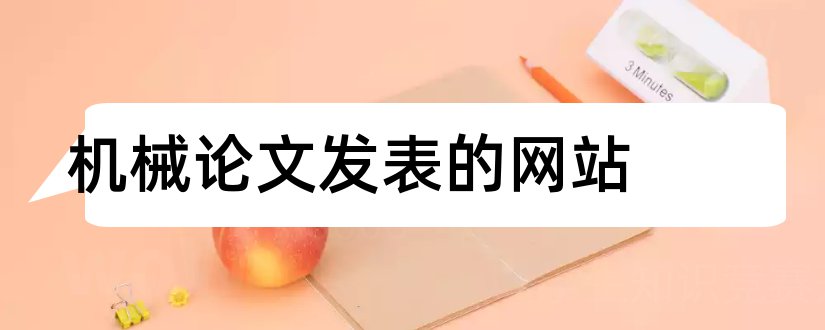 3 Minutes

机械论文发表的网站